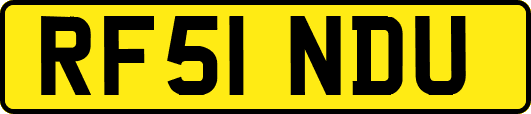 RF51 NDU